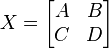 $X = \begin{bmatrix} A & B \\ C & D \end{bmatrix}$